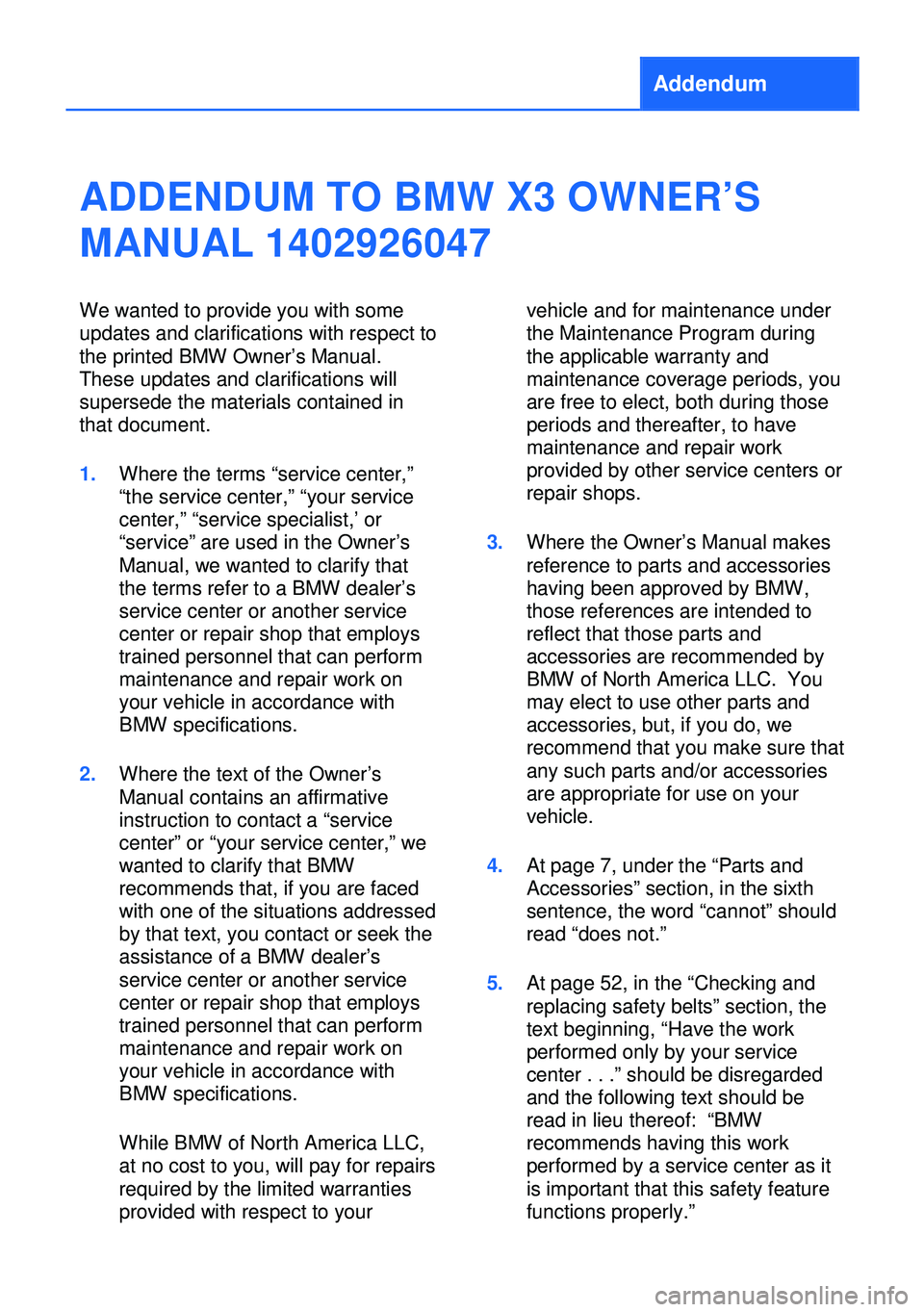 Addendum

ADDENDUM TO BMW X3 OWNER’S MANUAL 1402926047

We wanted to provide you with some updates and clarifications with respect to the printed BMW Owner’s Manual. These updates and clarifications will supersede the materials contained in that document.

1. Where the terms “service center,” “the service center,” “your service center,” “service specialist,’ or “service” are used in the Owner’s Manual, we wanted to clarify that the terms refer to a BMW dealer’s service center or another service center or repair shop that employs trained personnel that can perform maintenance and repair work on your vehicle in accordance with BMW specifications.

2. Where the text of the Owner’s Manual contains an affirmative instruction to contact a “service center” or “your service center,” we wanted to clarify that BMW recommends that, if you are faced with one of the situations addressed by that text, you contact or seek the assistance of a BMW dealer’s service center or another service center or repair shop that employs trained personnel that can perform maintenance and repair work on your vehicle in accordance with BMW specifications.

While BMW of North America LLC, at no cost to you, will pay for repairs required by the limited warranties provided with respect to your vehicle and for maintenance under the Maintenance Program during the applicable warranty and maintenance coverage periods, you are free to elect, both during those periods and thereafter, to have maintenance and repair work provided by other service centers or repair shops.

3. Where the Owner’s Manual makes reference to parts and accessories having been approved by BMW, those references are intended to reflect that those parts and accessories are recommended by BMW of North America LLC. You may elect to use other parts and accessories, but, if you do, we recommend that you make sure that any such parts and/or accessories are appropriate for use on your vehicle.

4. At page 7, under the “Parts and Accessories” section, in the sixth sentence, the word “cannot” should read “does not.”

5. At page 52, in the “Checking and replacing safety belts” section, the text beginning, “Have the work performed only by your service center . . .” should be disregarded and the following text should be read in lieu thereof: “BMW recommends having this work performed by a service center as it is important that this safety feature functions properly.”

carmanualsonline.info